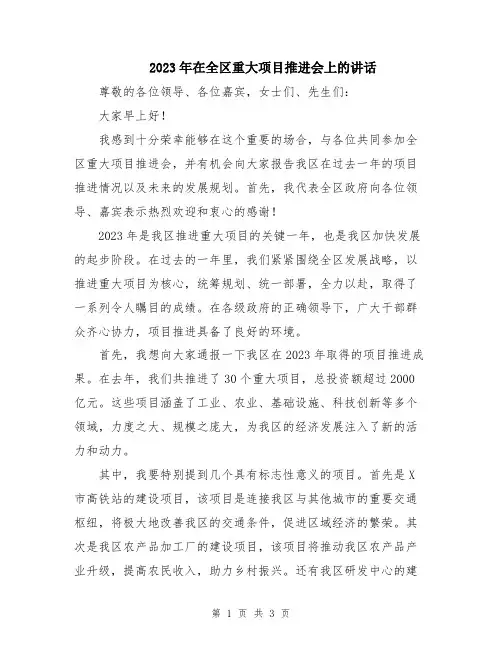 2023年在全区重大项目推进会上的讲话

尊敬的各位领导、各位嘉宾，女士们、先生们：

大家早上好！

我感到十分荣幸能够在这个重要的场合，与各位共同参加全区重大项目推进会，并有机会向大家报告我区在过去一年的项目推进情况以及未来的发展规划。首先，我代表全区政府向各位领导、嘉宾表示热烈欢迎和衷心的感谢！

2023年是我区推进重大项目的关键一年，也是我区加快发展的起步阶段。在过去的一年里，我们紧紧围绕全区发展战略，以推进重大项目为核心，统筹规划、统一部署，全力以赴，取得了一系列令人瞩目的成绩。在各级政府的正确领导下，广大干部群众齐心协力，项目推进具备了良好的环境。

首先，我想向大家通报一下我区在2023年取得的项目推进成果。在去年，我们共推进了30个重大项目，总投资额超过2000亿元。这些项目涵盖了工业、农业、基础设施、科技创新等多个领域，力度之大、规模之庞大，为我区的经济发展注入了新的活力和动力。

其中，我要特别提到几个具有标志性意义的项目。首先是X市高铁站的建设项目，该项目是连接我区与其他城市的重要交通枢纽，将极大地改善我区的交通条件，促进区域经济的繁荣。其次是我区农产品加工厂的建设项目，该项目将推动我区农产品产业升级，提高农民收入，助力乡村振兴。还有我区研发中心的建

第 1 页 共 3 页